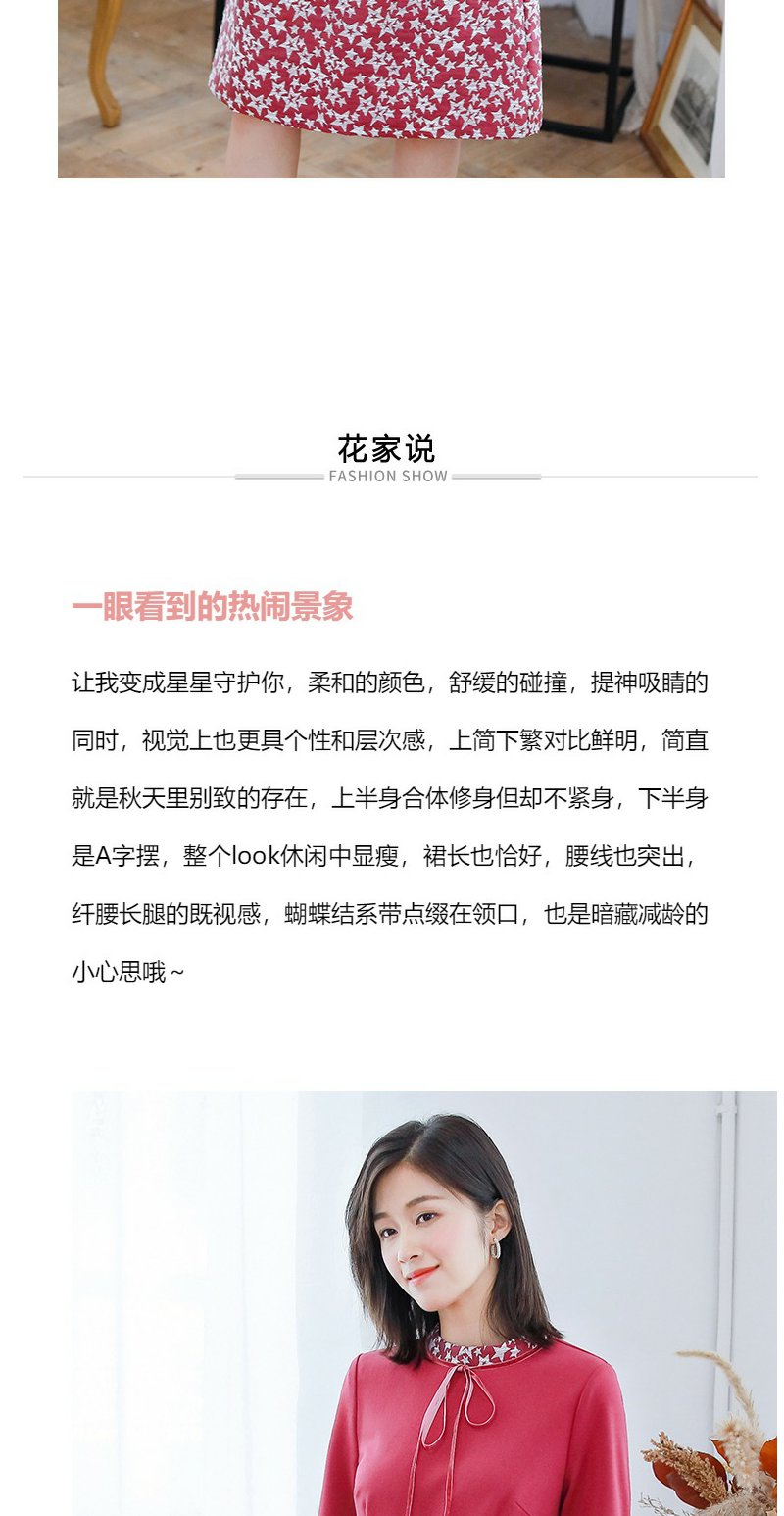 花家说
FASHION SHOW

一眼看到的热闹景象

让我变成星星守护你，柔和的颜色，舒缓的碰撞，提神吸睛的同时，视觉上也更具个性和层次感，上简下繁对比鲜明，简直就是秋天里别致的存在，上半身合体修身但却不紧身，下半身是A字摆，整个look休闲中显瘦，裙长也恰好，腰线也突出，纤腰长腿的既视感，蝴蝶结系带点缀在领口，也是暗藏减龄的小心思哦~